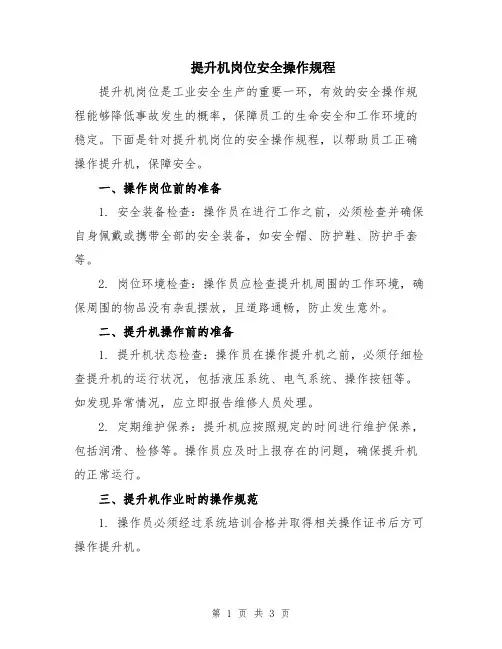 提升机岗位安全操作规程

提升机岗位是工业安全生产的重要一环，有效的安全操作规程能够降低事故发生的概率，保障员工的生命安全和工作环境的稳定。下面是针对提升机岗位的安全操作规程，以帮助员工正确操作提升机，保障安全。

一、操作岗位前的准备

1. 安全装备检查：操作员在进行工作之前，必须检查并确保自身佩戴或携带全部的安全装备，如安全帽、防护鞋、防护手套等。

2. 岗位环境检查：操作员应检查提升机周围的工作环境，确保周围的物品没有杂乱摆放，且道路通畅，防止发生意外。

二、提升机操作前的准备

1. 提升机状态检查：操作员在操作提升机之前，必须仔细检查提升机的运行状况，包括液压系统、电气系统、操作按钮等。如发现异常情况，应立即报告维修人员处理。

2. 定期维护保养：提升机应按照规定的时间进行维护保养，包括润滑、检修等。操作员应及时上报存在的问题，确保提升机的正常运行。

三、提升机作业时的操作规范

1. 操作员必须经过系统培训合格并取得相关操作证书后方可操作提升机。

第 1 页 共 3 页